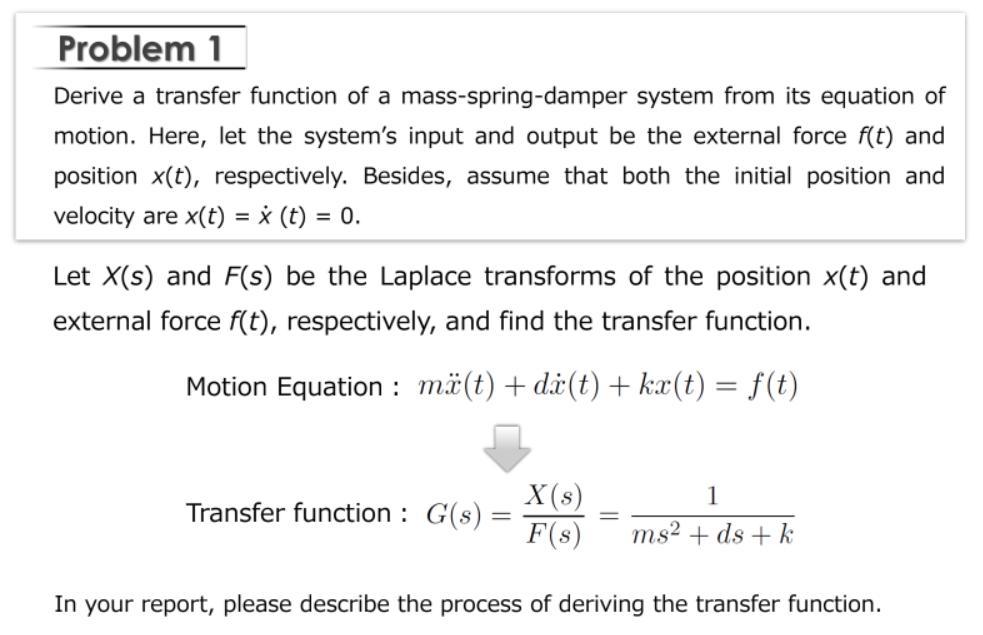 Problem 1

Derive a transfer function of a mass-spring-damper system from its equation of motion. Here, let the system's input and output be the external force $f(t)$ and position $x(t)$, respectively. Besides, assume that both the initial position and velocity are $x(t) = \dot{x}(t) = 0$.

Let $X(s)$ and $F(s)$ be the Laplace transforms of the position $x(t)$ and external force $f(t)$, respectively, and find the transfer function.

Motion Equation : $m\ddot{x}(t) + d\dot{x}(t) + kx(t) = f(t)$

Transfer function : $G(s) = \frac{X(s)}{F(s)} = \frac{1}{ms^2 + ds + k}$

In your report, please describe the process of deriving the transfer function.